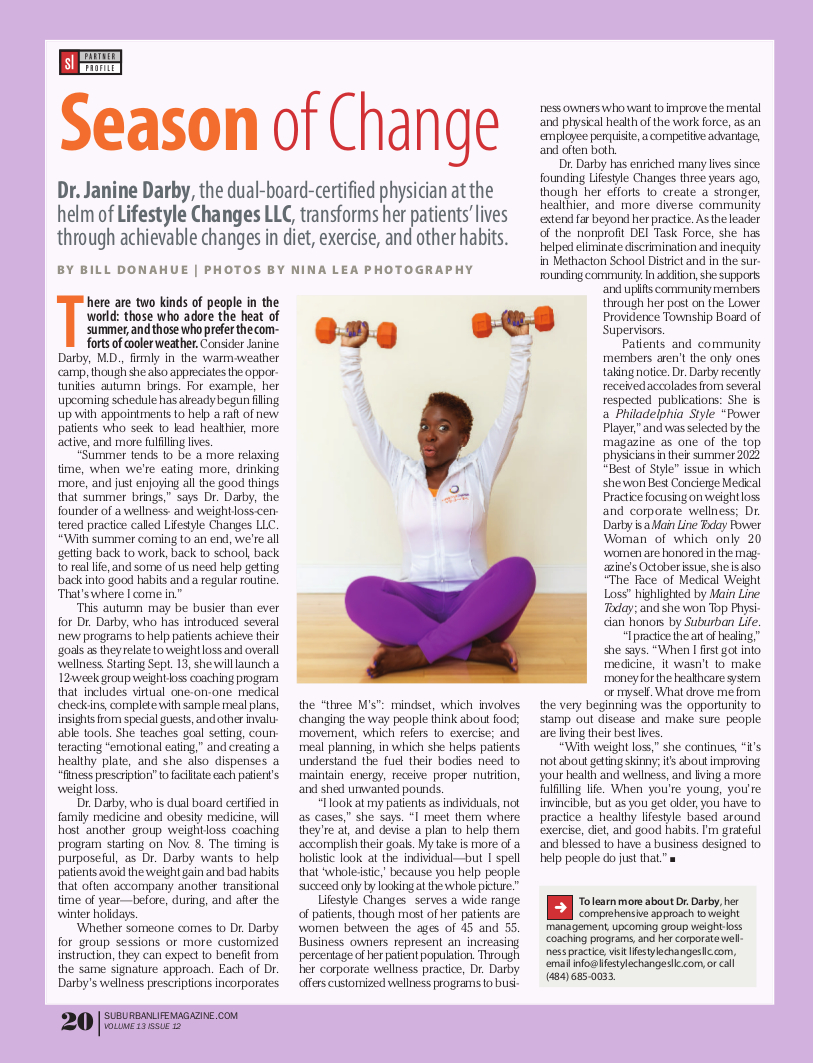 sl PARTNER PROFILE

Season of Change

Dr. Janine Darby, the dual-board-certified physician at the helm of Lifestyle Changes LLC, transforms her patients' lives through achievable changes in diet, exercise, and other habits.

BY BILL DONAHUE | PHOTOS BY NINA LEA PHOTOGRAPHY

There are two kinds of people in the world: those who adore the heat of summer, and those who prefer the comforts of cooler weather. Consider Janine Darby, M.D., firmly in the warm-weather camp, though she also appreciates the opportunities autumn brings. For example, her upcoming schedule has already begun filling up with appointments to help a raft of new patients who seek to lead healthier, more active, and more fulfilling lives.

"Summer tends to be a more relaxing time, when we're eating more, drinking more, and just enjoying all the good things that summer brings," says Dr. Darby, the founder of a wellness- and weight-loss-centered practice called Lifestyle Changes LLC. "With summer coming to an end, we're all getting back to work, back to school, back to real life, and some of us need help getting back into good habits and a regular routine. That's where I come in."

This autumn may be busier than ever for Dr. Darby, who has introduced several new programs to help patients achieve their goals as they relate to weight loss and overall wellness. Starting Sept. 13, she will launch a 12-week group weight-loss coaching program that includes virtual one-on-one medical check-ins, complete with sample meal plans, insights from special guests, and other invaluable tools. She teaches goal setting, counteracting "emotional eating," and creating a healthy plate, and she also dispenses a "fitness prescription" to facilitate each patient's weight loss.

Dr. Darby, who is dual board certified in family medicine and obesity medicine, will host another group weight-loss coaching program starting on Nov. 8. The timing is purposeful, as Dr. Darby wants to help patients avoid the weight gain and bad habits that often accompany another transitional time of year—before, during, and after the winter holidays.

Whether someone comes to Dr. Darby for group sessions or more customized instruction, they can expect to benefit from the same signature approach. Each of Dr. Darby's wellness prescriptions incorporates the "three M's": mindset, which involves changing the way people think about food; movement, which refers to exercise; and meal planning, in which she helps patients understand the fuel their bodies need to maintain energy, receive proper nutrition, and shed unwanted pounds.

"I look at my patients as individuals, not as cases," she says. "I meet them where they're at, and devise a plan to help them accomplish their goals. My take is more of a holistic look at the individual—but I spell that 'whole-istic,' because you help people succeed only by looking at the whole picture."

Lifestyle Changes serves a wide range of patients, though most of her patients are women between the ages of 45 and 55. Business owners represent an increasing percentage of her patient population. Through her corporate wellness practice, Dr. Darby offers customized wellness programs to business owners who want to improve the mental and physical health of the work force, as an employee perquisite, a competitive advantage, and often both.

Dr. Darby has enriched many lives since founding Lifestyle Changes three years ago, though her efforts to create a stronger, healthier, and more diverse community extend far beyond her practice. As the leader of the nonprofit DEI Task Force, she has helped eliminate discrimination and inequity in Methacton School District and in the surrounding community. In addition, she supports and uplifts community members through her post on the Lower Providence Township Board of Supervisors.

Patients and community members aren't the only ones taking notice. Dr. Darby recently received accolades from several respected publications: She is a Philadelphia Style "Power Player," and was selected by the magazine as one of the top physicians in their summer 2022 "Best of Style" issue in which she won Best Concierge Medical Practice focusing on weight loss and corporate wellness; Dr. Darby is a Main Line Today Power Woman of which only 20 women are honored in the magazine's October issue, she is also "The Face of Medical Weight Loss" highlighted by Main Line Today; and she won Top Physician honors by Suburban Life.

"I practice the art of healing," she says. "When I first got into medicine, it wasn't to make money for the healthcare system or myself. What drove me from the very beginning was the opportunity to stamp out disease and make sure people are living their best lives.

"With weight loss," she continues, "it's not about getting skinny; it's about improving your health and wellness, and living a more fulfilling life. When you're young, you're invincible, but as you get older, you have to practice a healthy lifestyle based around exercise, diet, and good habits. I'm grateful and blessed to have a business designed to help people do just that." ■

To learn more about Dr. Darby, her comprehensive approach to weight management, upcoming group weight-loss coaching programs, and her corporate wellness practice, visit lifestylechangesllc.com, email info@lifestylechangesllc.com, or call (484) 685-0033.

20 | SUBURBANLIFEMAGAZINE.COM VOLUME 13 ISSUE 12